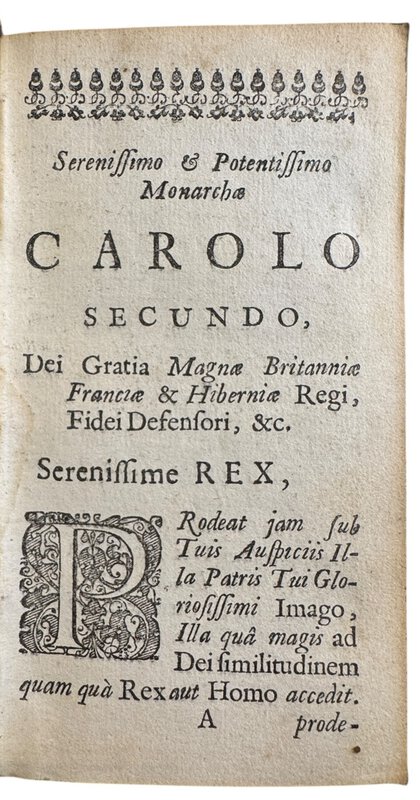 Serenissimo & Potentissimo Monarchæ

CAROLO

SECUNDO,

Dei Gratia Magnæ Britanniæ Franciæ & Hiberniæ Regi, Fidei Defensori, &c.

Serenissime REX,

PRodeat jam sub Tuis Auspiciis Illa Patris Tui Gloriosissimi Imago, Illa quâ magis ad Dei similitudinem quam quà Rex aut Homo accedit.

A prode-